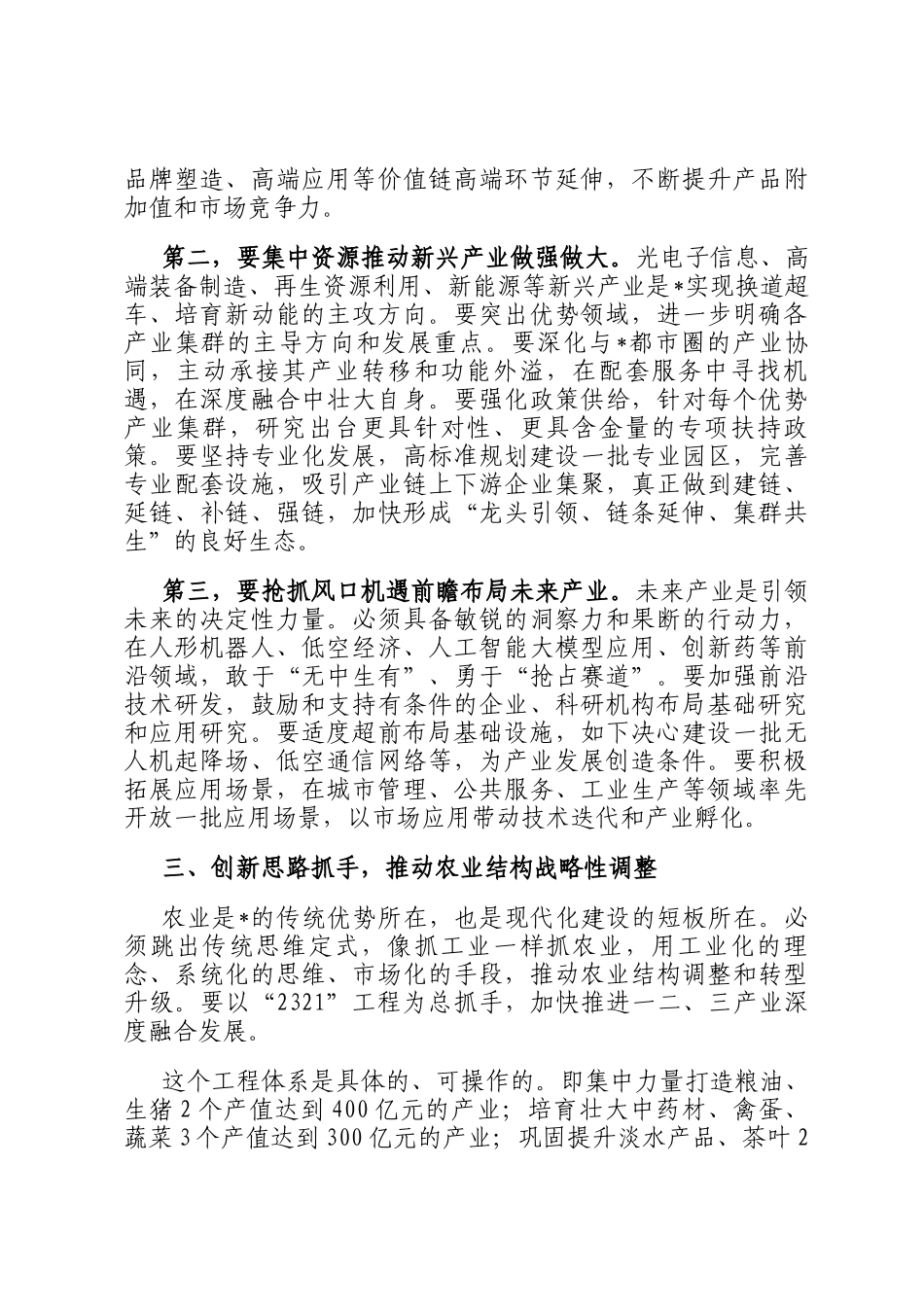 品牌塑造、高端应用等价值链高端环节延伸，不断提升产品附加值和市场竞争力。

第二，要集中资源推动新兴产业做强做大。光电子信息、高端装备制造、再生资源利用、新能源等新兴产业是*实现换道超车、培育新动能的主攻方向。要突出优势领域，进一步明确各产业集群的主导方向和发展重点。要深化与*都市圈的产业协同，主动承接其产业转移和功能外溢，在配套服务中寻找机遇，在深度融合中壮大自身。要强化政策供给，针对每个优势产业集群，研究出台更具针对性、更具含金量的专项扶持政策。要坚持专业化发展，高标准规划建设一批专业园区，完善专业配套设施，吸引产业链上下游企业集聚，真正做到建链、延链、补链、强链，加快形成“龙头引领、链条延伸、集群共生”的良好生态。

第三，要抢抓风口机遇前瞻布局未来产业。未来产业是引领未来的决定性力量。必须具备敏锐的洞察力和果断的行动力，在人形机器人、低空经济、人工智能大模型应用、创新药等前沿领域，敢于“无中生有”、勇于“抢占赛道”。要加强前沿技术研发，鼓励和支持有条件的企业、科研机构布局基础研究和应用研究。要适度超前布局基础设施，如下决心建设一批无人机起降场、低空通信网络等，为产业发展创造条件。要积极拓展应用场景，在城市管理、公共服务、工业生产等领域率先开放一批应用场景，以市场应用带动技术迭代和产业孵化。

三、创新思路抓手，推动农业结构战略性调整

农业是*的传统优势所在，也是现代化建设的短板所在。必须跳出传统思维定式，像抓工业一样抓农业，用工业化的理念、系统化的思维、市场化的手段，推动农业结构调整和转型升级。要以“2321”工程为总抓手，加快推进一二、三产业深度融合发展。

这个工程体系是具体的、可操作的。即集中力量打造粮油、生猪2个产值达到400亿元的产业；培育壮大中药材、禽蛋、蔬菜3个产值达到300亿元的产业；巩固提升淡水产品、茶叶2